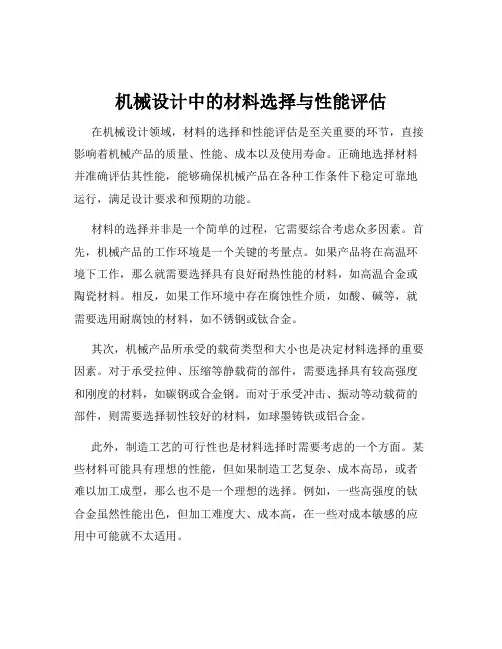 机械设计中的材料选择与性能评估

在机械设计领域，材料的选择和性能评估是至关重要的环节，直接影响着机械产品的质量、性能、成本以及使用寿命。正确地选择材料并准确评估其性能，能够确保机械产品在各种工作条件下稳定可靠地运行，满足设计要求和预期的功能。

材料的选择并非是一个简单的过程，它需要综合考虑众多因素。首先，机械产品的工作环境是一个关键的考量点。如果产品将在高温环境下工作，那么就需要选择具有良好耐热性能的材料，如高温合金或陶瓷材料。相反，如果工作环境中存在腐蚀性介质，如酸、碱等，就需要选用耐腐蚀的材料，如不锈钢或钛合金。

其次，机械产品所承受的载荷类型和大小也是决定材料选择的重要因素。对于承受拉伸、压缩等静载荷的部件，需要选择具有较高强度和刚度的材料，如碳钢或合金钢。而对于承受冲击、振动等动载荷的部件，则需要选择韧性较好的材料，如球墨铸铁或铝合金。

此外，制造工艺的可行性也是材料选择时需要考虑的一个方面。某些材料可能具有理想的性能，但如果制造工艺复杂、成本高昂，或者难以加工成型，那么也不是一个理想的选择。例如，一些高强度的钛合金虽然性能出色，但加工难度大、成本高，在一些对成本敏感的应用中可能就不太适用。